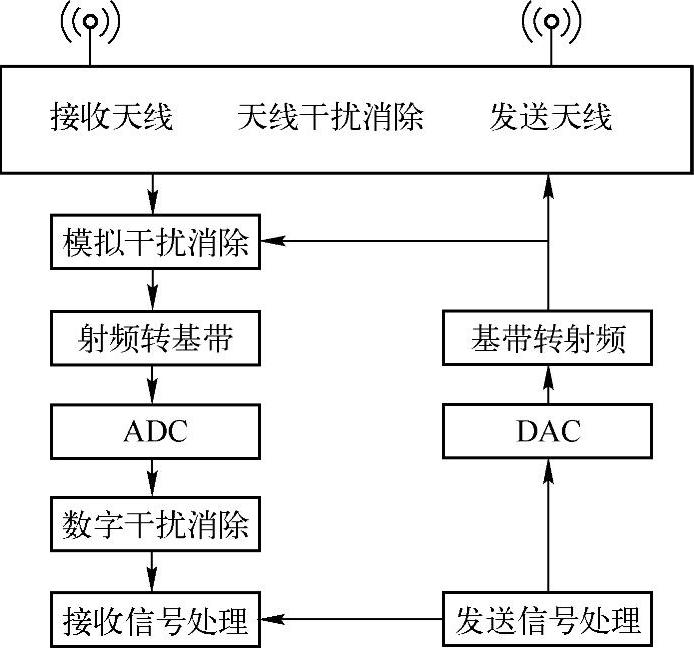 接收天线 天线干扰消除 发送天线

模拟干扰消除

射频转基带

ADC

数字干扰消除

接收信号处理

基带转射频

DAC

发送信号处理